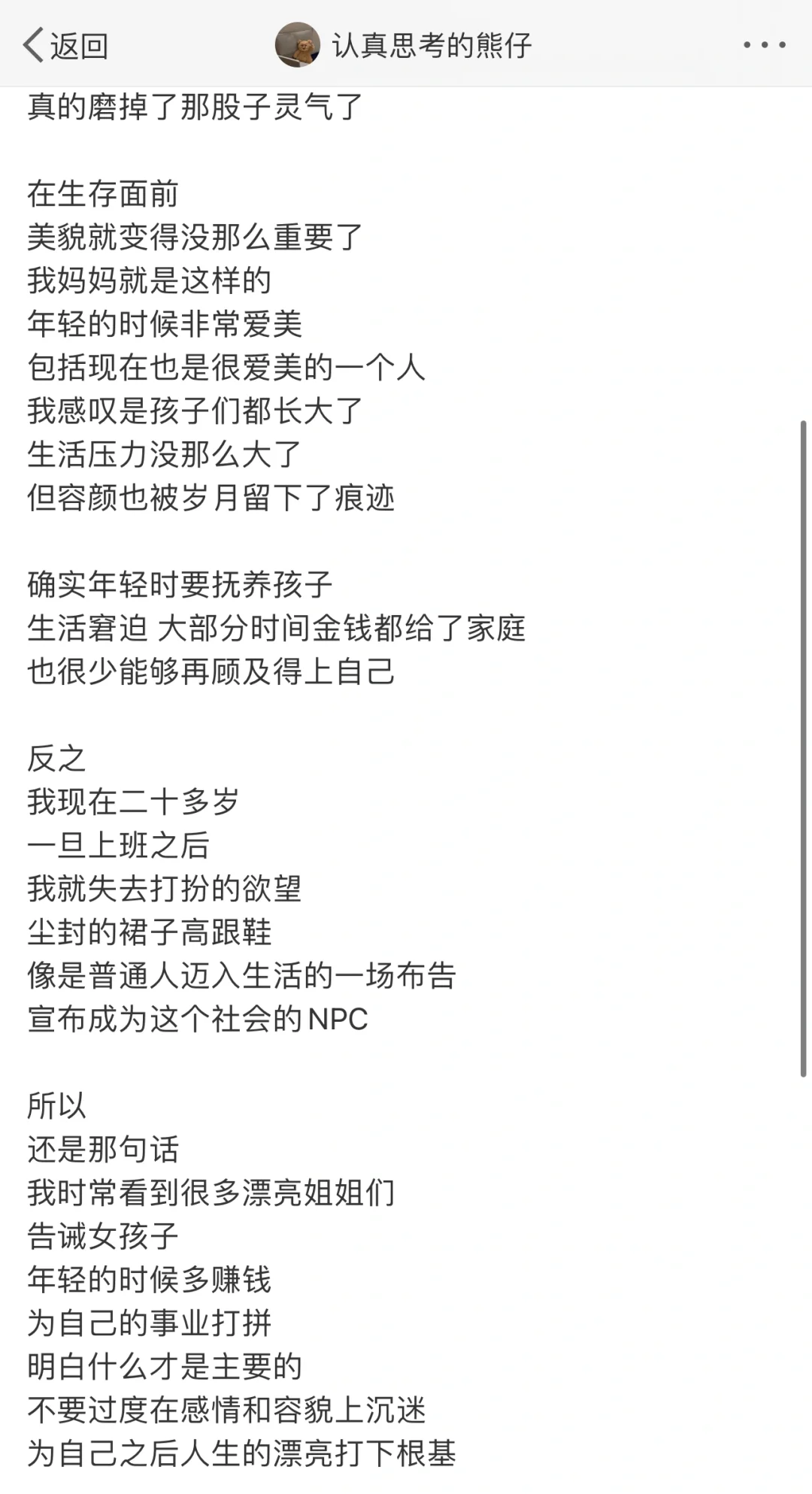 返回 认真思考的熊仔

真的磨掉了那股子灵气了

在生存面前
美貌就变得没那么重要了
我妈妈就是这样的
年轻的时候非常爱美
包括现在也是很爱美的一个人
我感叹是孩子们都长大了
生活压力没那么大了
但容颜也被岁月留下了痕迹

确实年轻时要抚养孩子
生活窘迫 大部分时间金钱都给了家庭
也很少能够再顾及得上自己

反之
我现在二十多岁
一旦上班之后
我就失去打扮的欲望
尘封的裙子高跟鞋
像是普通人迈入生活的一场布告
宣布成为这个社会的NPC

所以
还是那句话
我时常看到很多漂亮姐姐们
告诫女孩子
年轻的时候多赚钱
为自己的事业打拼
明白什么才是主要的
不要过度在感情和容貌上沉迷
为自己之后人生的漂亮打下根基